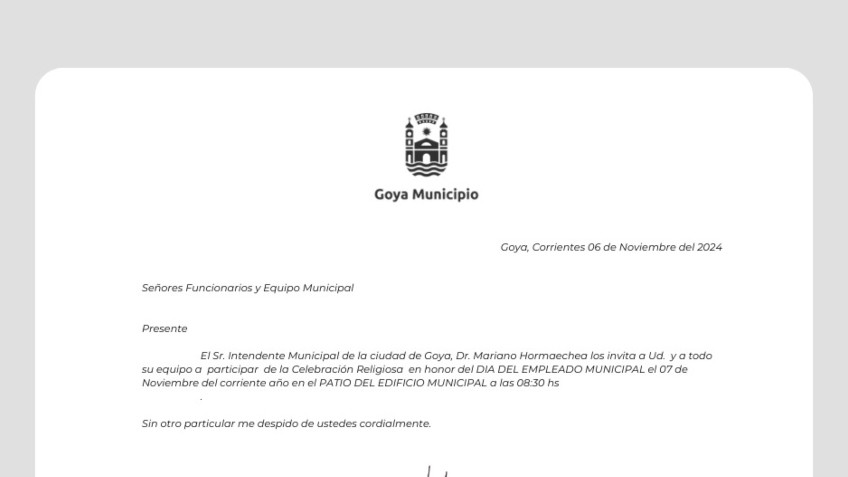 Goya Municipio

Goya, Corrientes 06 de Noviembre del 2024

Señores Funcionarios y Equipo Municipal

Presente

El Sr. Intendente Municipal de la ciudad de Goya, Dr. Mariano Hormaechea los invita a Ud. y a todo su equipo a participar de la Celebración Religiosa en honor del DIA DEL EMPLEADO MUNICIPAL el 07 de Noviembre del corriente año en el PATIO DEL EDIFICIO MUNICIPAL a las 08:30 hs

.

Sin otro particular me despido de ustedes cordialmente.